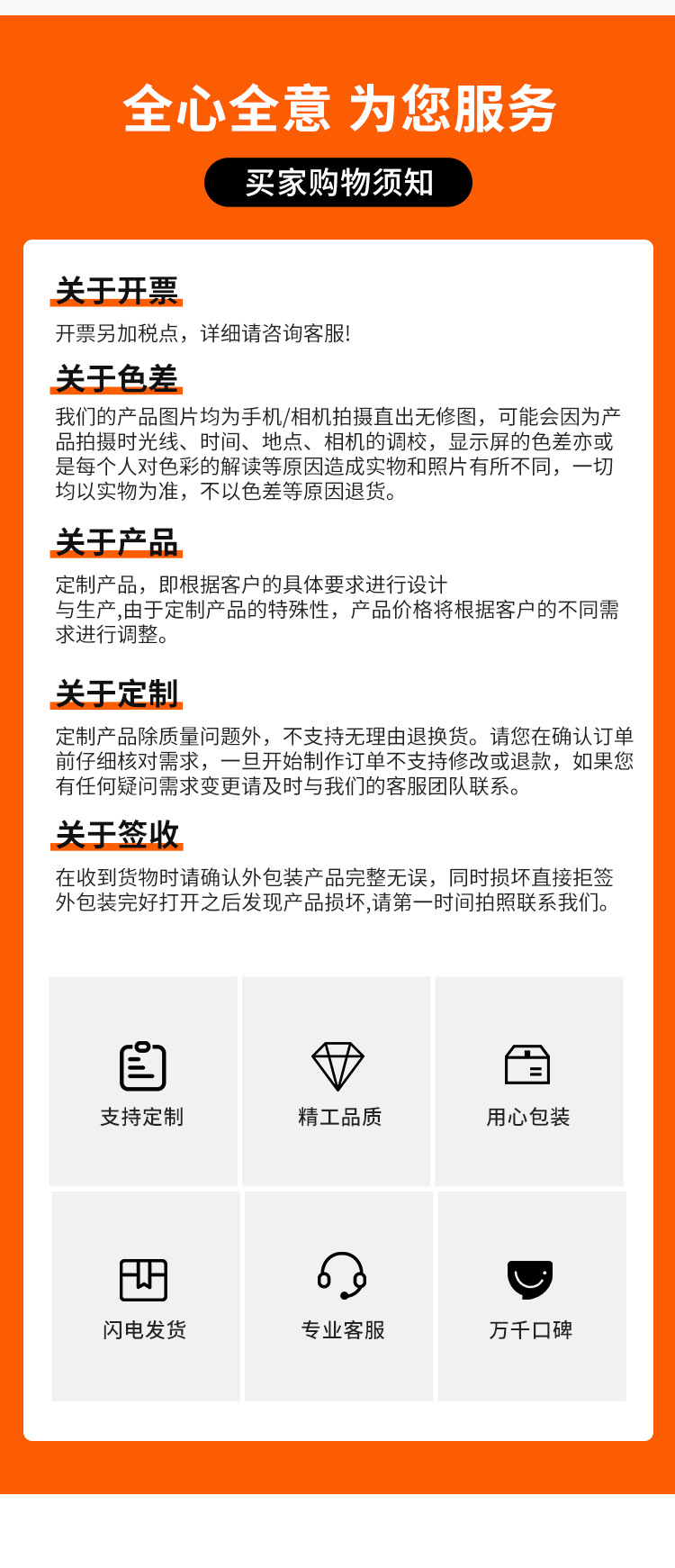 全心全意 为您服务

买家购物须知

关于开票

开票另加税点，详细请咨询客服!

关于色差

我们的产品图片均为手机/相机拍摄直出无修图，可能会因为产品拍摄时光线、时间、地点、相机的调校，显示屏的色差亦或是每个人对色彩的解读等原因造成实物和照片有所不同，一切均以实物为准，不以色差等原因退货。

关于产品

定制产品，即根据客户的具体要求进行设计与生产,由于定制产品的特殊性，产品价格将根据客户的不同需求进行调整。

关于定制

定制产品除质量问题外，不支持无理由退换货。请您在确认订单前仔细核对需求，一旦开始制作订单不支持修改或退款，如果您有任何疑问需求变更请及时与我们的客服团队联系。

关于签收

在收到货物时请确认外包装产品完整无误，同时损坏直接拒签外包装完好打开之后发现产品损坏,请第一时间拍照联系我们。

支持定制

精工品质

用心包装

闪电发货

专业客服

万千口碑